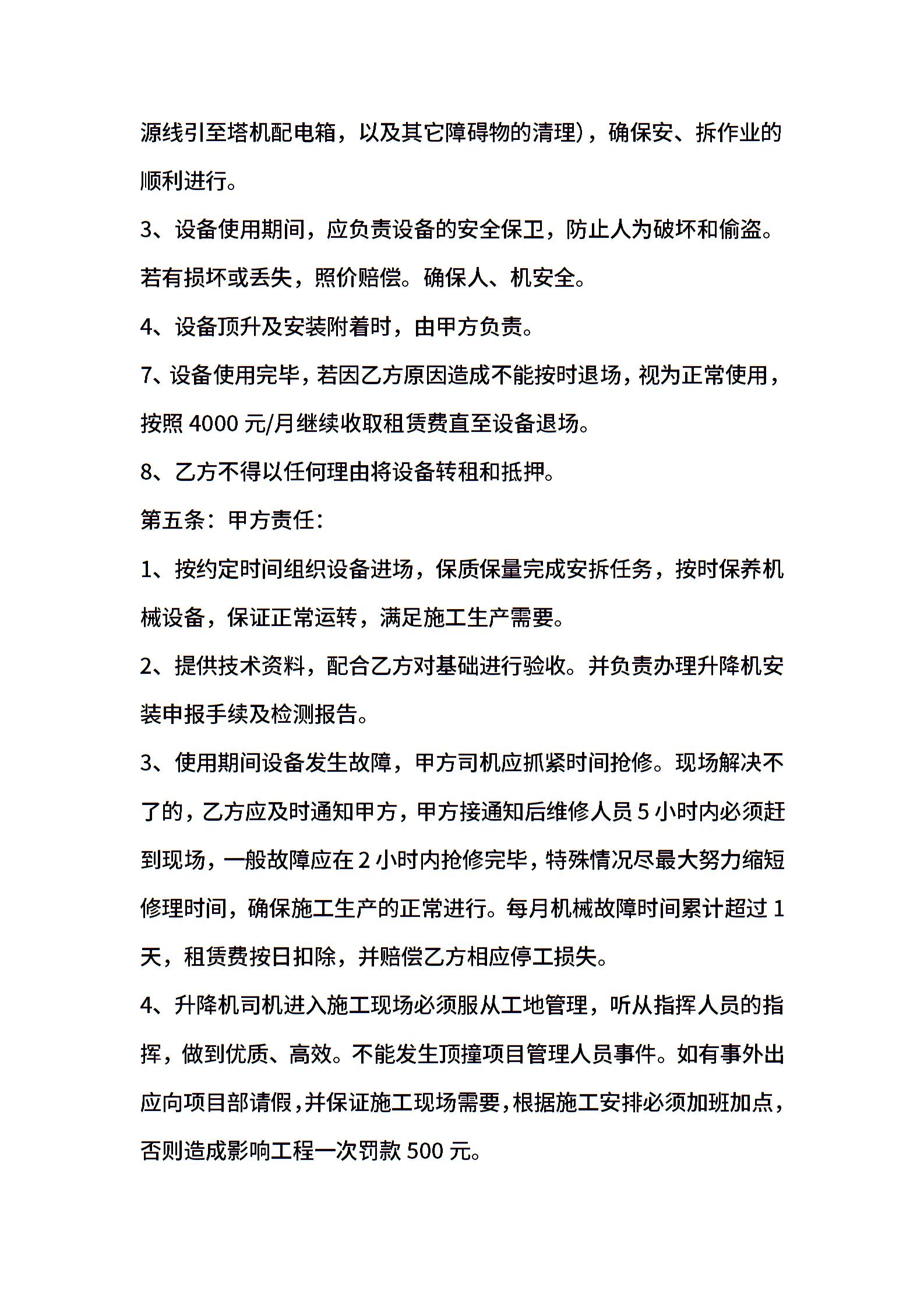 源线引至塔机配电箱，以及其它障碍物的清理），确保安、拆作业的顺利进行。

3、设备使用期间，应负责设备的安全保卫，防止人为破坏和偷盗。若有损坏或丢失，照价赔偿。确保人、机安全。

4、设备顶升及安装附着时，由甲方负责。

7、设备使用完毕，若因乙方原因造成不能按时退场，视为正常使用，按照 4000 元/月继续收取租赁费直至设备退场。

8、乙方不得以任何理由将设备转租和抵押。

第五条：甲方责任：

1、按约定时间组织设备进场，保质保量完成安拆任务，按时保养机械设备，保证正常运转，满足施工生产需要。

2、提供技术资料，配合乙方对基础进行验收。并负责办理升降机安装申报手续及检测报告。

3、使用期间设备发生故障，甲方司机应抓紧时间抢修。现场解决不了的，乙方应及时通知甲方，甲方接通知后维修人员 5 小时内必须赶到现场，一般故障应在 2 小时内抢修完毕，特殊情况尽最大努力缩短修理时间，确保施工生产的正常进行。每月机械故障时间累计超过 1 天，租赁费按日扣除，并赔偿乙方相应停工损失。

4、升降机司机进入施工现场必须服从工地管理，听从指挥人员的指挥，做到优质、高效。不能发生顶撞项目管理人员事件。如有事外出应向项目部请假，并保证施工现场需要，根据施工安排必须加班加点，否则造成影响工程一次罚款 500 元。